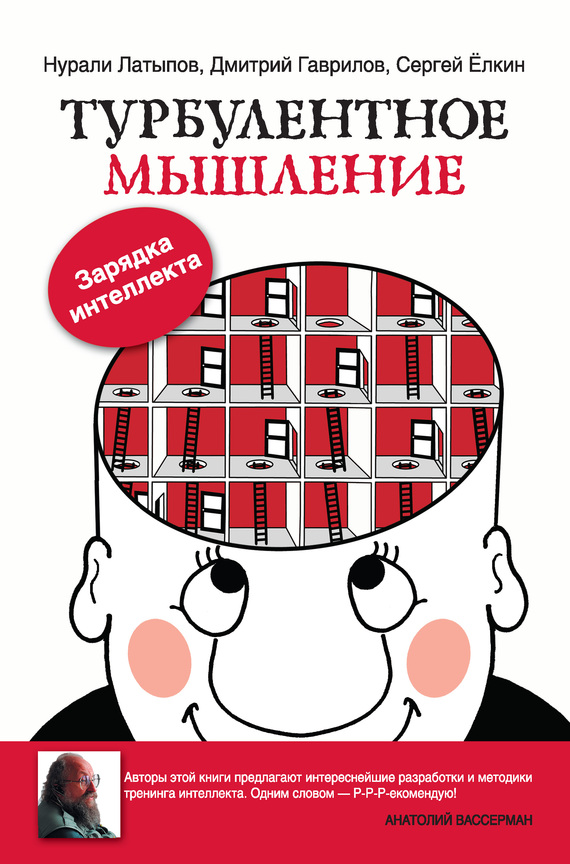 Нурали Латыпов, Дмитрий Гаврилов, Сергей Ёлкин

ТУРБУЛЕНТНОЕ
МЫШЛЕНИЕ

Зарядка интеллекта

Авторы этой книги предлагают интереснейшие разработки и методики тренинга интеллекта. Одним словом — Р-Р-Р-екомендую!

АНАТОЛИЙ ВАССЕРМАН